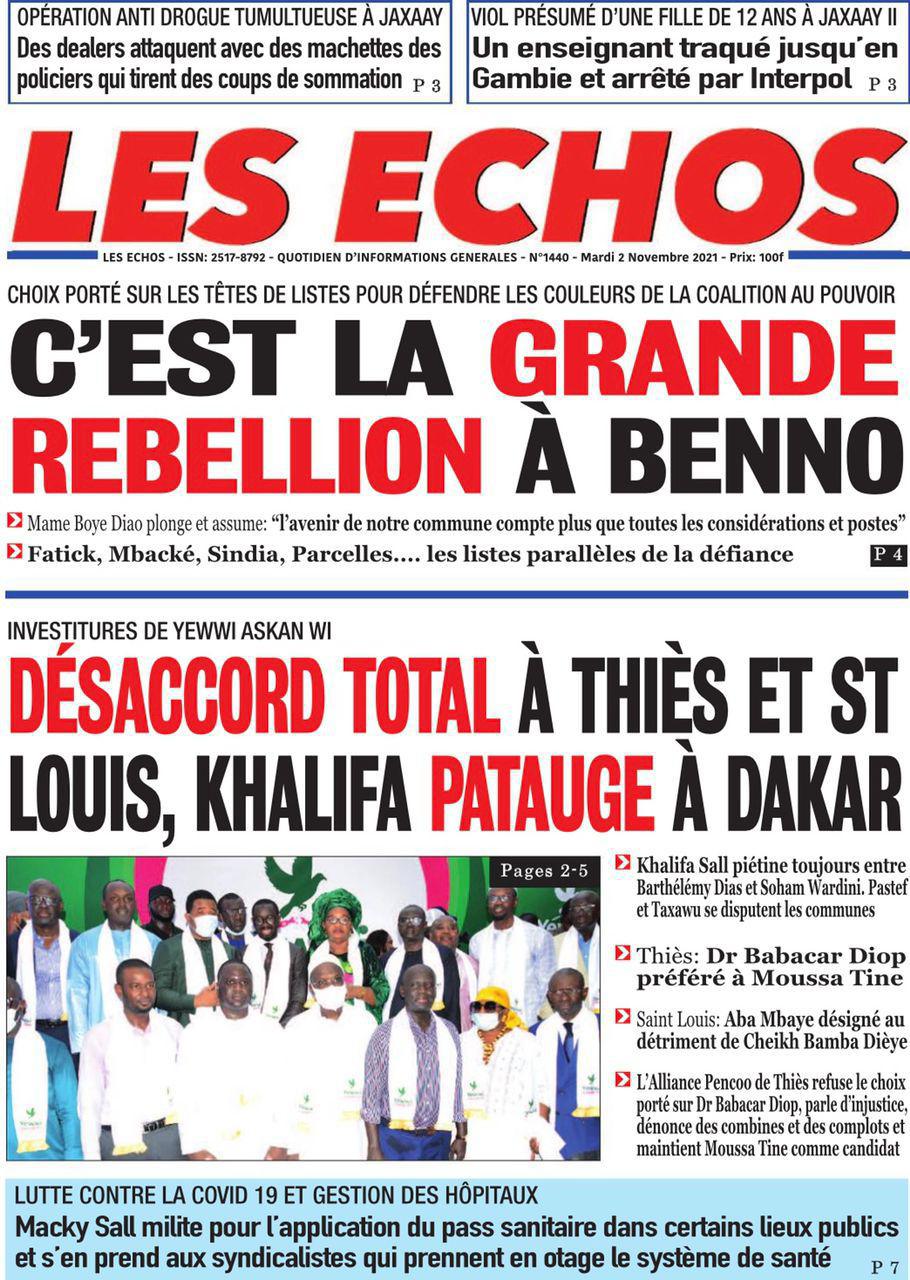 OPÉRATION ANTI DROGUE TUMULTUEUSE À JAXAAY
Des dealers attaquent avec des machettes des policiers qui tirent des coups de sommation P 3

VIOL PRÉSUMÉ D'UNE FILLE DE 12 ANS À JAXAAY II
Un enseignant traqué jusqu'en Gambie et arrêté par Interpol P 3

LES ECHOS

LES ECHOS - ISSN: 2517-8792 - QUOTIDIEN D'INFORMATIONS GENERALES - N°1440 - Mardi 2 Novembre 2021 - Prix: 100f

CHOIX PORTÉ SUR LES TÊTES DE LISTES POUR DÉFENDRE LES COULEURS DE LA COALITION AU POUVOIR

C'EST LA GRANDE REBELLION À BENNO

Mame Boye Diao plonge et assume: "l'avenir de notre commune compte plus que toutes les considérations et postes"

Fatick, Mbacké, Sindia, Parcelles.... les listes parallèles de la défiance P 4

INVESTITURES DE YEWWI ASKAN WI

DÉSACCORD TOTAL À THIÈS ET ST LOUIS, KHALIFA PATAUGE À DAKAR

Pages 2-5

Khalifa Sall piétine toujours entre Barthélémy Dias et Soham Wardini. Pastef et Taxawu se disputent les communes

Thiès: Dr Babacar Diop préféré à Moussa Tine

Saint Louis: Aba Mbaye désigné au détriment de Cheikh Bamba Dièye

L'Alliance Pencoo de Thiès refuse le choix porté sur Dr Babacar Diop, parle d'injustice, dénonce des combines et des complots et maintient Moussa Tine comme candidat

LUTTE CONTRE LA COVID 19 ET GESTION DES HÔPITAUX
Macky Sall milite pour l'application du pass sanitaire dans certains lieux publics et s'en prend aux syndicalistes qui prennent en otage le système de santé P 7